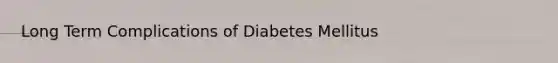 Long Term Complications of Diabetes Mellitus